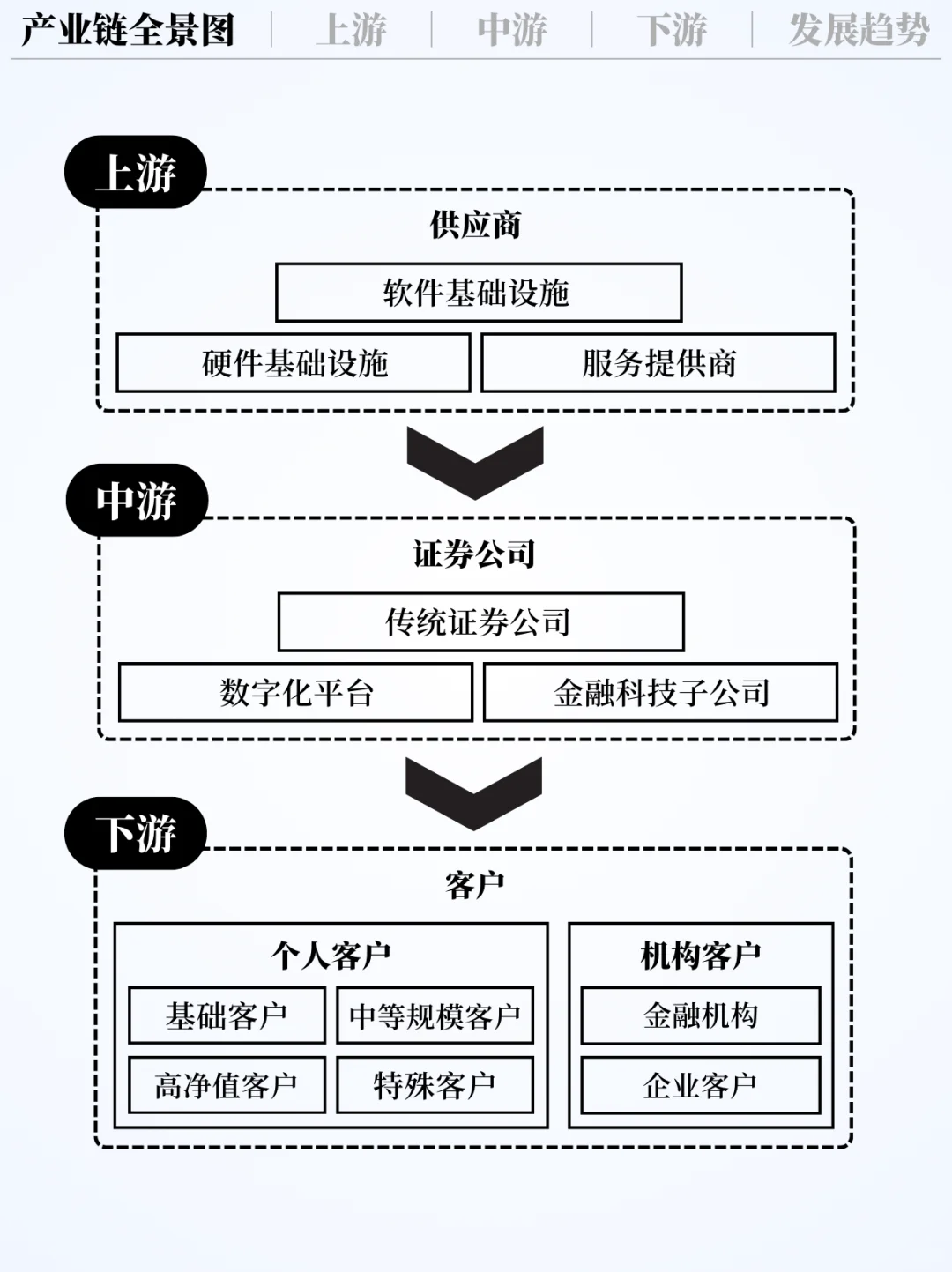 产业链全景图 | 上游 | 中游 | 下游 | 发展趋势

上游

供应商

软件基础设施

硬件基础设施

服务提供商

中游

证券公司

传统证券公司

数字化平台

金融科技子公司

下游

客户

个人客户

基础客户

中等规模客户

高净值客户

特殊客户

机构客户

金融机构

企业客户